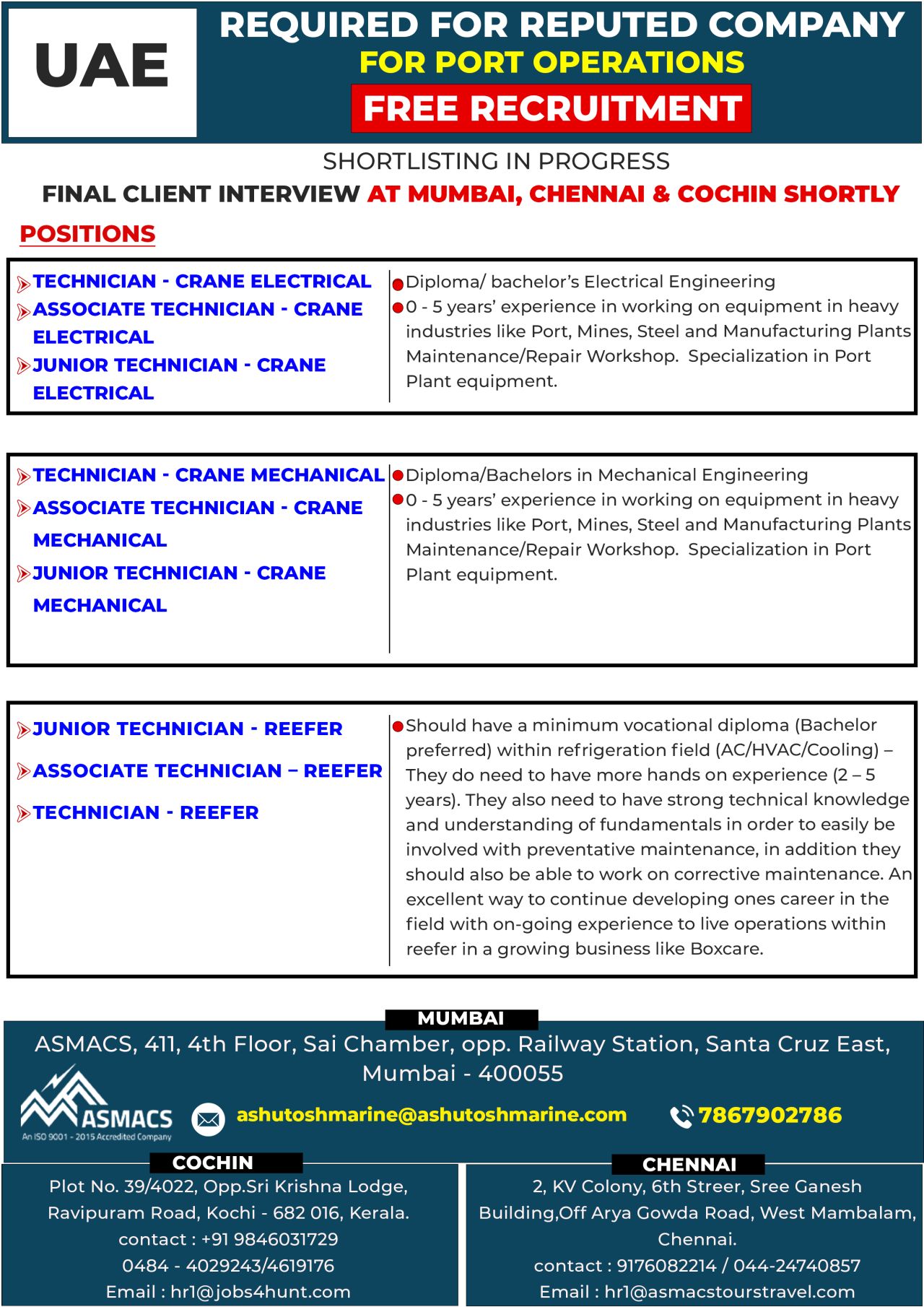 UAE

REQUIRED FOR REPUTED COMPANY
FOR PORT OPERATIONS
FREE RECRUITMENT

SHORTLISTING IN PROGRESS
FINAL CLIENT INTERVIEW AT MUMBAI, CHENNAI & COCHIN SHORTLY

POSITIONS

TECHNICIAN - CRANE ELECTRICAL
ASSOCIATE TECHNICIAN - CRANE ELECTRICAL
JUNIOR TECHNICIAN - CRANE ELECTRICAL

Diploma/ bachelor's Electrical Engineering
0 - 5 years' experience in working on equipment in heavy industries like Port, Mines, Steel and Manufacturing Plants Maintenance/Repair Workshop. Specialization in Port Plant equipment.

TECHNICIAN - CRANE MECHANICAL
ASSOCIATE TECHNICIAN - CRANE MECHANICAL
JUNIOR TECHNICIAN - CRANE MECHANICAL

Diploma/Bachelors in Mechanical Engineering
0 - 5 years' experience in working on equipment in heavy industries like Port, Mines, Steel and Manufacturing Plants Maintenance/Repair Workshop. Specialization in Port Plant equipment.

JUNIOR TECHNICIAN - REEFER
ASSOCIATE TECHNICIAN – REEFER
TECHNICIAN - REEFER

Should have a minimum vocational diploma (Bachelor preferred) within refrigeration field (AC/HVAC/Cooling) – They do need to have more hands on experience (2 – 5 years). They also need to have strong technical knowledge and understanding of fundamentals in order to easily be involved with preventative maintenance, in addition they should also be able to work on corrective maintenance. An excellent way to continue developing ones career in the field with on-going experience to live operations within reefer in a growing business like Boxcare.

MUMBAI
ASMACS, 411, 4th Floor, Sai Chamber, opp. Railway Station, Santa Cruz East, Mumbai - 400055

ASMACS
An ISO 9001 - 2015 Accredited Company

ashutoshmarine@ashutoshmarine.com
7867902786

COCHIN
Plot No. 39/4022, Opp.Sri Krishna Lodge, Ravipuram Road, Kochi - 682 016, Kerala.
contact : +91 9846031729
0484 - 4029243/4619176
Email : hr1@jobs4hunt.com

CHENNAI
2, KV Colony, 6th Streer, Sree Ganesh Building,Off Arya Gowda Road, West Mambalam, Chennai.
contact : 9176082214 / 044-24740857
Email : hr1@asmacstourstravel.com